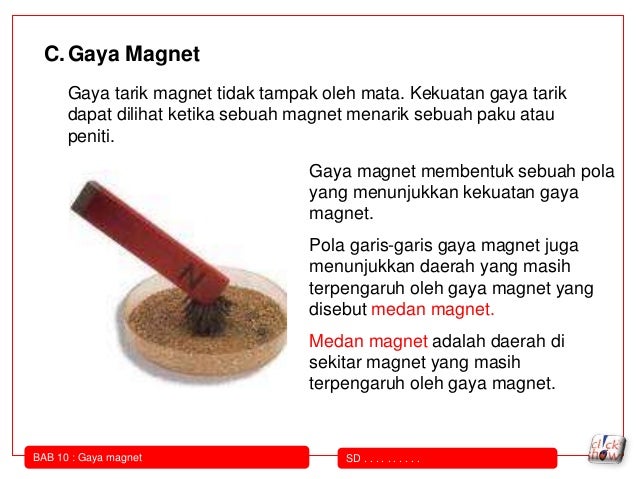 C. Gaya Magnet

Gaya tarik magnet tidak tampak oleh mata. Kekuatan gaya tarik dapat dilihat ketika sebuah magnet menarik sebuah paku atau peniti.

N

Gaya magnet membentuk sebuah pola yang menunjukkan kekuatan gaya magnet.

Pola garis-garis gaya magnet juga menunjukkan daerah yang masih terpengaruh oleh gaya magnet yang disebut medan magnet.

Medan magnet adalah daerah di sekitar magnet yang masih terpengaruh oleh gaya magnet.

BAB 10 : Gaya magnet

SD . . . . . . . . . .

click how